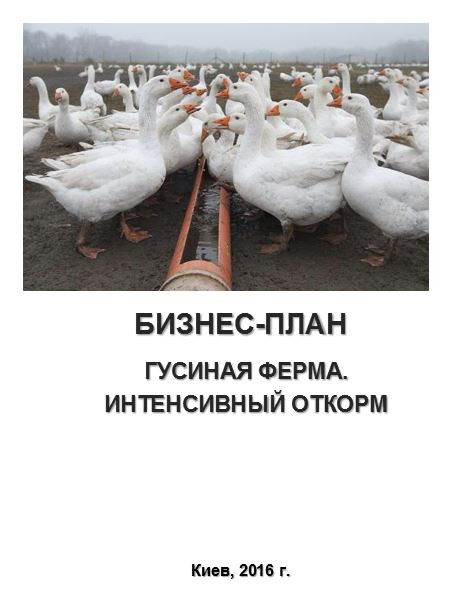 БИЗНЕС-ПЛАН

ГУСИНАЯ ФЕРМА.
ИНТЕНСИВНЫЙ ОТКОРМ

Киев, 2016 г.